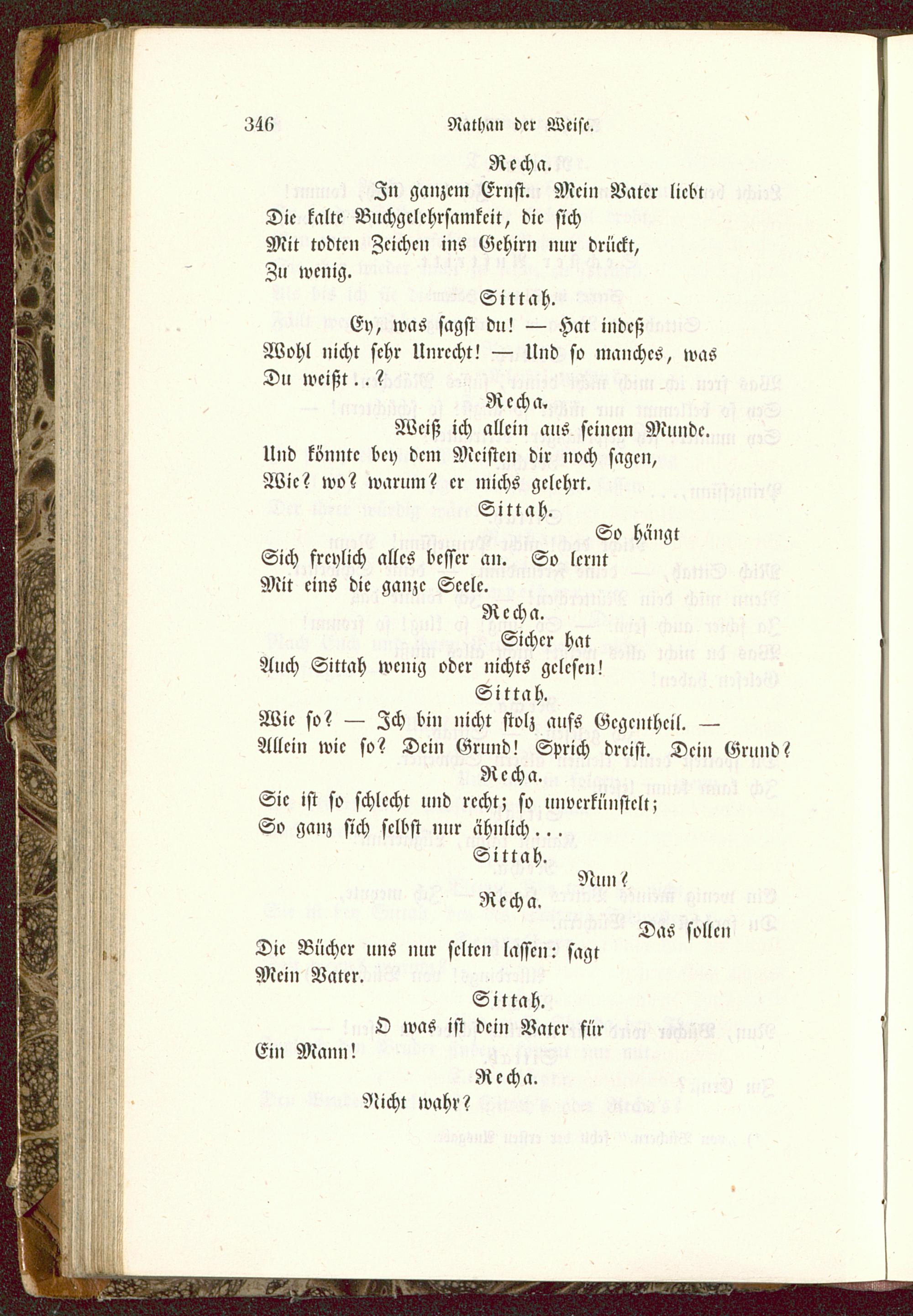 346 Nathan der Weise.

Recha.

In ganzem Ernst. Mein Vater liebt
Die kalte Buchgelehrsamkeit, die sich
Mit todten Zeichen ins Gehirn nur drückt,
Zu wenig.

Sittah.

Ey, was sagst du! — Hat indeß
Wohl nicht sehr Unrecht! — Und so manches, was
Du weißt..?

Recha.

Weiß ich allein aus seinem Munde.
Und könnte bey dem Meisten dir noch sagen,
Wie? wo? warum? er michs gelehrt.

Sittah.

So hängt
Sich freylich alles besser an. So lernt
Mit eins die ganze Seele.

Recha.

Sicher hat
Auch Sittah wenig oder nichts gelesen!

Sittah.

Wie so? — Ich bin nicht stolz aufs Gegentheil. —
Allein wie so? Dein Grund! Sprich dreist. Dein Grund?

Recha.

Sie ist so schlecht und recht; so unverkünstelt;
So ganz sich selbst nur ähnlich...

Sittah.

Nun?

Recha.

Das sollen
Die Bücher uns nur selten lassen: sagt
Mein Vater.

Sittah.

O was ist dein Vater für
Ein Mann!

Recha.

Nicht wahr?